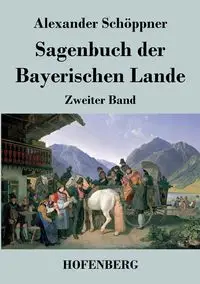 Alexander Schöppner

Sagenbuch der Bayerischen Lande

Zweiter Band

HOFENBERG